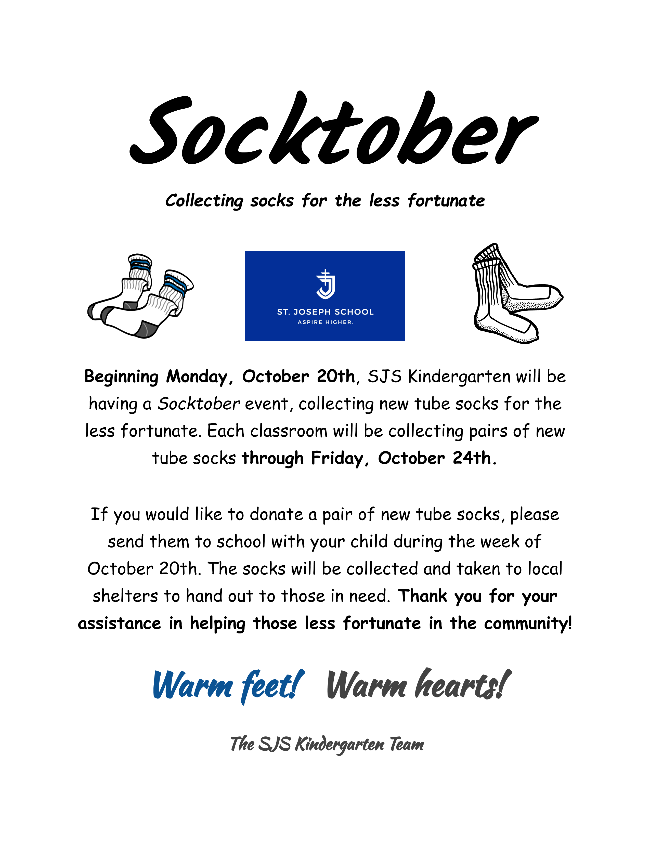 Socktober

Collecting socks for the less fortunate

ST. JOSEPH SCHOOL
ASPIRE HIGHER.

Beginning Monday, October 20th, SJS Kindergarten will be having a Socktober event, collecting new tube socks for the less fortunate. Each classroom will be collecting pairs of new tube socks through Friday, October 24th.

If you would like to donate a pair of new tube socks, please send them to school with your child during the week of October 20th. The socks will be collected and taken to local shelters to hand out to those in need. Thank you for your assistance in helping those less fortunate in the community!

Warm feet! Warm hearts!

The SJS Kindergarten Team